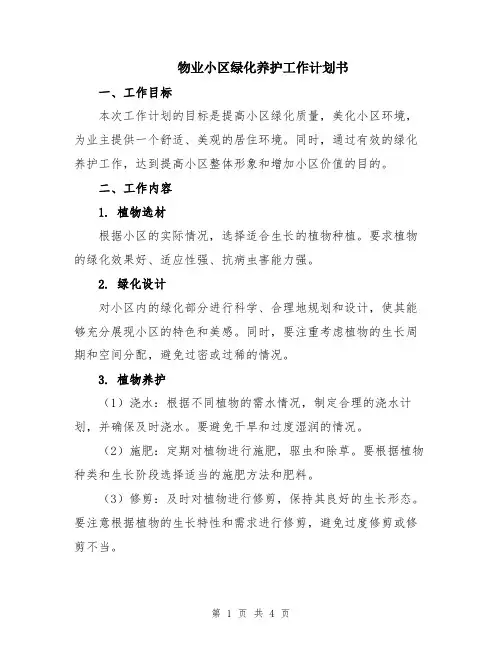 物业小区绿化养护工作计划书

一、工作目标

本次工作计划的目标是提高小区绿化质量，美化小区环境，为业主提供一个舒适、美观的居住环境。同时，通过有效的绿化养护工作，达到提高小区整体形象和增加小区价值的目的。

二、工作内容

1. 植物选材

根据小区的实际情况，选择适合生长的植物种植。要求植物的绿化效果好、适应性强、抗病虫害能力强。

2. 绿化设计

对小区内的绿化部分进行科学、合理地规划和设计，使其能够充分展现小区的特色和美感。同时，要注重考虑植物的生长周期和空间分配，避免过密或过稀的情况。

3. 植物养护

（1）浇水：根据不同植物的需水情况，制定合理的浇水计划，并确保及时浇水。要避免干旱和过度湿润的情况。

（2）施肥：定期对植物进行施肥，驱虫和除草。要根据植物种类和生长阶段选择适当的施肥方法和肥料。

（3）修剪：及时对植物进行修剪，保持其良好的生长形态。要注意根据植物的生长特性和需求进行修剪，避免过度修剪或修剪不当。

第 1 页 共 4 页